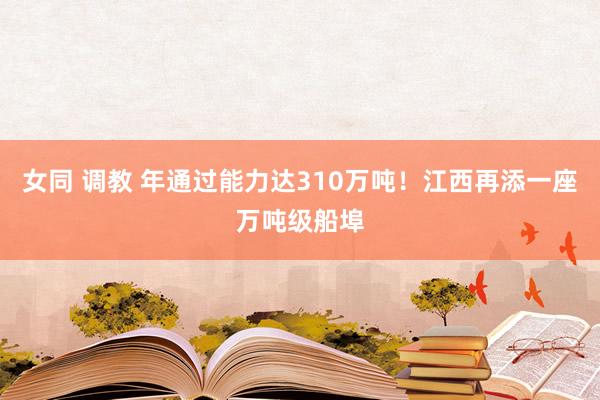 女同 调教 年通过能力达310万吨！江西再添一座万吨级船埠